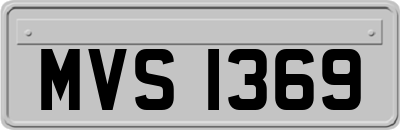 MVS 1369